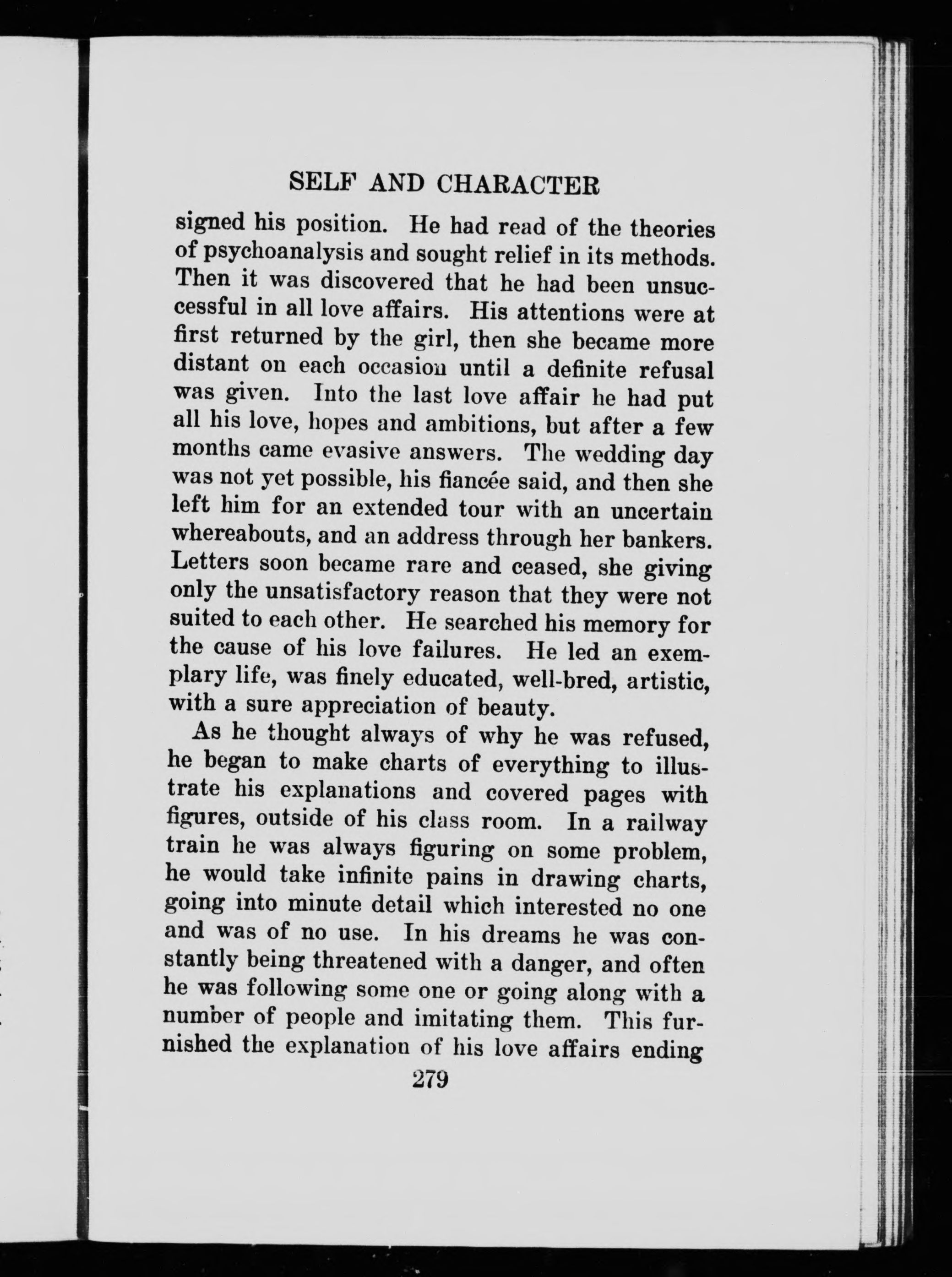 SELF AND CHARACTER

signed his position. He had read of the theories of psychoanalysis and sought relief in its methods. Then it was discovered that he had been unsuccessful in all love affairs. His attentions were at first returned by the girl, then she became more distant on each occasion until a definite refusal was given. Into the last love affair he had put all his love, hopes and ambitions, but after a few months came evasive answers. The wedding day was not yet possible, his fiancée said, and then she left him for an extended tour with an uncertain whereabouts, and an address through her bankers. Letters soon became rare and ceased, she giving only the unsatisfactory reason that they were not suited to each other. He searched his memory for the cause of his love failures. He led an exemplary life, was finely educated, well-bred, artistic, with a sure appreciation of beauty.

As he thought always of why he was refused, he began to make charts of everything to illustrate his explanations and covered pages with figures, outside of his class room. In a railway train he was always figuring on some problem, he would take infinite pains in drawing charts, going into minute detail which interested no one and was of no use. In his dreams he was constantly being threatened with a danger, and often he was following some one or going along with a number of people and imitating them. This furnished the explanation of his love affairs ending

279